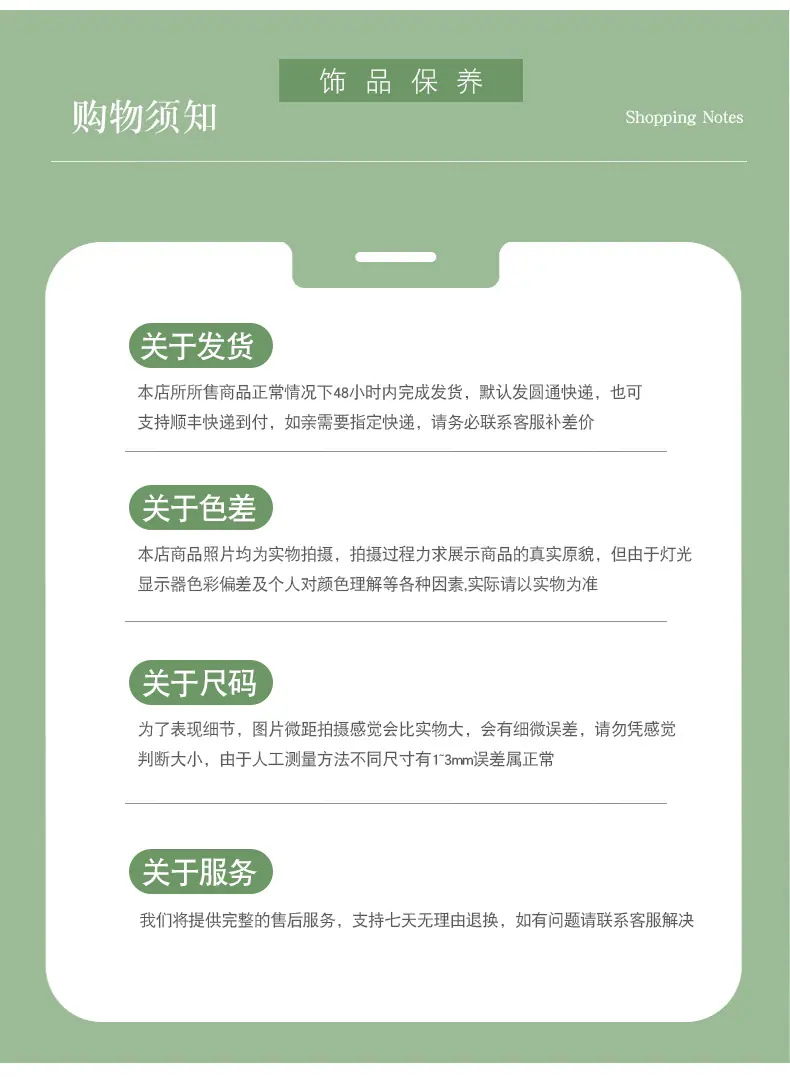 饰品保养

购物须知

Shopping Notes

关于发货

本店所所售商品正常情况下48小时内完成发货，默认发圆通快递，也可支持顺丰快递到付，如亲需要指定快递，请务必联系客服补差价

关于色差

本店商品照片均为实物拍摄，拍摄过程力求展示商品的真实原貌，但由于灯光显示器色彩偏差及个人对颜色理解等各种因素,实际请以实物为准

关于尺码

为了表现细节，图片微距拍摄感觉会比实物大，会有细微误差，请勿凭感觉判断大小，由于人工测量方法不同尺寸有1~3mm误差属正常

关于服务

我们将提供完整的售后服务，支持七天无理由退换，如有问题请联系客服解决